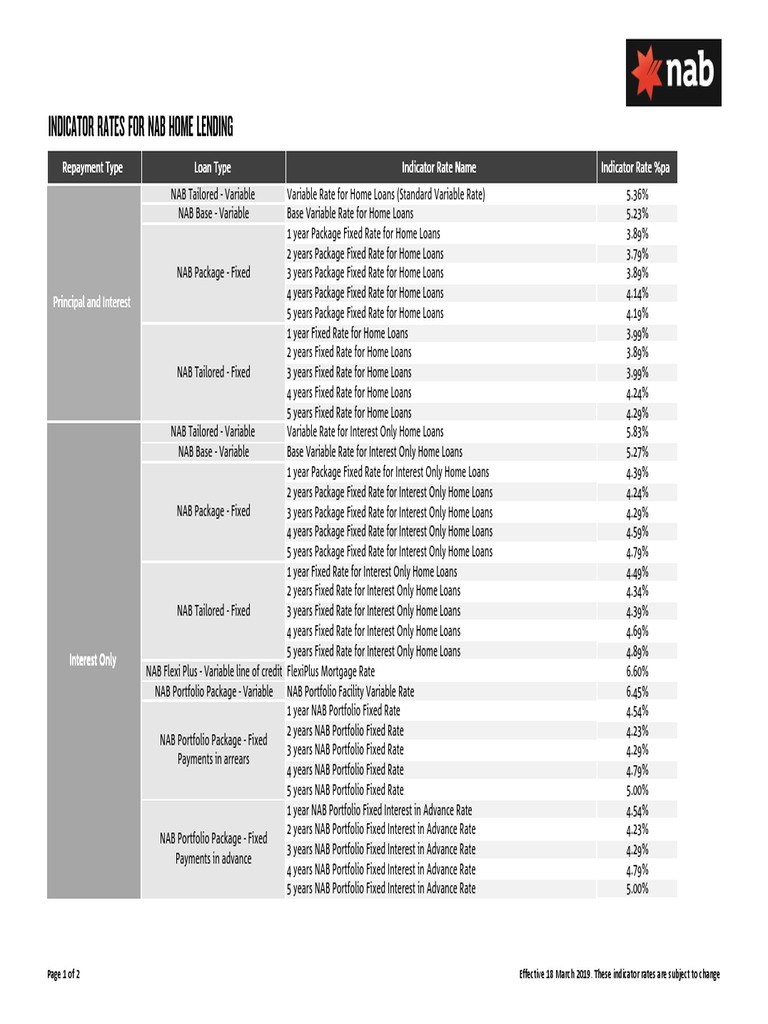 nab

INDICATOR RATES FOR NAB HOME LENDING

| Repayment Type | Loan Type | Indicator Rate Name | Indicator Rate %pa |
|---|---|---|---|
| Principal and Interest | NAB Tailored - Variable | Variable Rate for Home Loans (Standard Variable Rate) | 5.36% |
| | NAB Base - Variable | Base Variable Rate for Home Loans | 5.23% |
| | NAB Package - Fixed | 1 year Package Fixed Rate for Home Loans | 3.89% |
| | | 2 years Package Fixed Rate for Home Loans | 3.79% |
| | | 3 years Package Fixed Rate for Home Loans | 3.89% |
| | | 4 years Package Fixed Rate for Home Loans | 4.14% |
| | | 5 years Package Fixed Rate for Home Loans | 4.19% |
| | NAB Tailored - Fixed | 1 year Fixed Rate for Home Loans | 3.99% |
| | | 2 years Fixed Rate for Home Loans | 3.89% |
| | | 3 years Fixed Rate for Home Loans | 3.99% |
| | | 4 years Fixed Rate for Home Loans | 4.24% |
| | | 5 years Fixed Rate for Home Loans | 4.29% |
| Interest Only | NAB Tailored - Variable | Variable Rate for Interest Only Home Loans | 5.83% |
| | NAB Base - Variable | Base Variable Rate for Interest Only Home Loans | 5.27% |
| | NAB Package - Fixed | 1 year Package Fixed Rate for Interest Only Home Loans | 4.39% |
| | | 2 years Package Fixed Rate for Interest Only Home Loans | 4.24% |
| | | 3 years Package Fixed Rate for Interest Only Home Loans | 4.29% |
| | | 4 years Package Fixed Rate for Interest Only Home Loans | 4.59% |
| | | 5 years Package Fixed Rate for Interest Only Home Loans | 4.79% |
| | NAB Tailored - Fixed | 1 year Fixed Rate for Interest Only Home Loans | 4.49% |
| | | 2 years Fixed Rate for Interest Only Home Loans | 4.34% |
| | | 3 years Fixed Rate for Interest Only Home Loans | 4.39% |
| | | 4 years Fixed Rate for Interest Only Home Loans | 4.69% |
| | | 5 years Fixed Rate for Interest Only Home Loans | 4.89% |
| | NAB Flexi Plus - Variable line of credit | FlexiPlus Mortgage Rate | 6.60% |
| | NAB Portfolio Package - Variable | NAB Portfolio Facility Variable Rate | 6.45% |
| | NAB Portfolio Package - Fixed Payments in arrears | 1 year NAB Portfolio Fixed Rate | 4.54% |
| | | 2 years NAB Portfolio Fixed Rate | 4.23% |
| | | 3 years NAB Portfolio Fixed Rate | 4.29% |
| | | 4 years NAB Portfolio Fixed Rate | 4.79% |
| | | 5 years NAB Portfolio Fixed Rate | 5.00% |
| | NAB Portfolio Package - Fixed Payments in advance | 1 year NAB Portfolio Fixed Interest in Advance Rate | 4.54% |
| | | 2 years NAB Portfolio Fixed Interest in Advance Rate | 4.23% |
| | | 3 years NAB Portfolio Fixed Interest in Advance Rate | 4.29% |
| | | 4 years NAB Portfolio Fixed Interest in Advance Rate | 4.79% |
| | | 5 years NAB Portfolio Fixed Interest in Advance Rate | 5.00% |

Page 1 of 2

Effective 18 March 2019. These indicator rates are subject to change